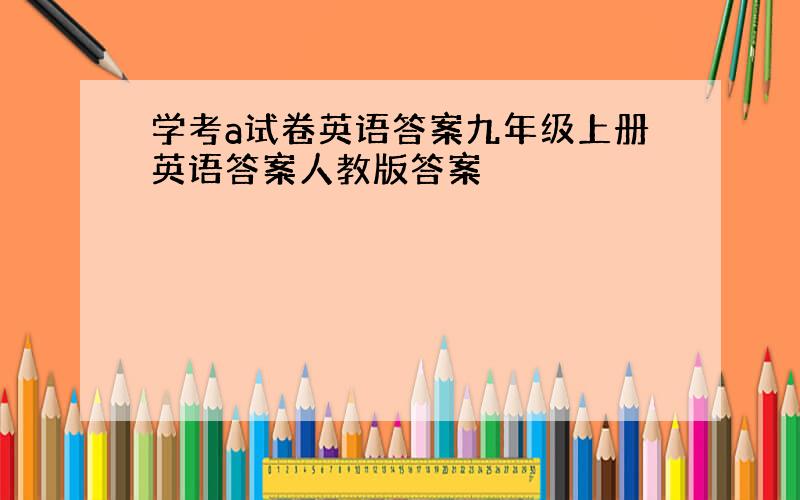 学考a试卷英语答案九年级上册英语答案人教版答案

0 1 2 3 4 5 6 7 8 9 10 11 12 13 14 15 16 17 18 19 20 21 22 23 24 25 26 27 28 29 30